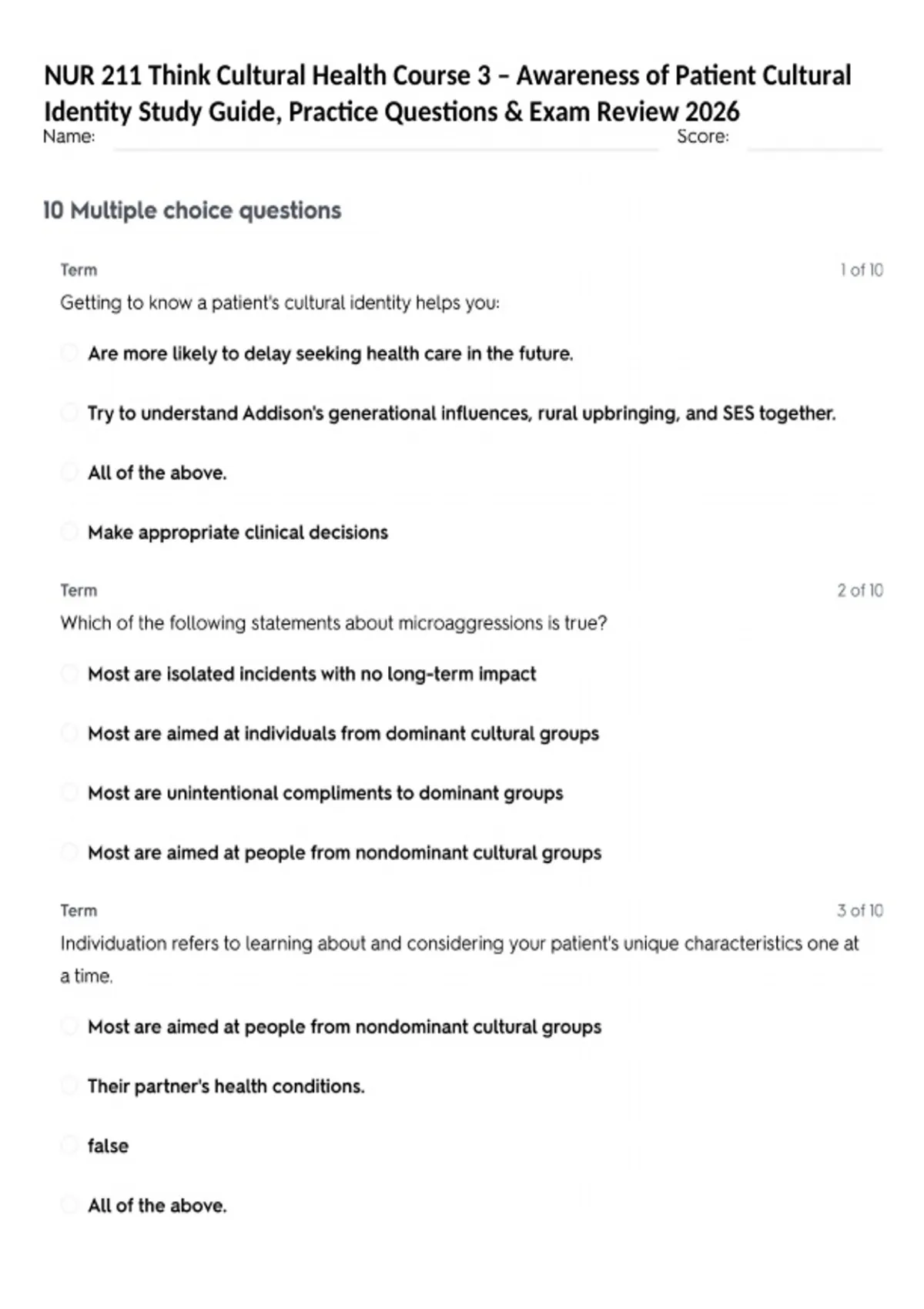 NUR 211 Think Cultural Health Course 3 – Awareness of Patient Cultural Identity Study Guide, Practice Questions & Exam Review 2026

Name: Score:

10 Multiple choice questions

Term 1 of 10

Getting to know a patient's cultural identity helps you:

Are more likely to delay seeking health care in the future.

Try to understand Addison's generational influences, rural upbringing, and SES together.

All of the above.

Make appropriate clinical decisions

Term 2 of 10

Which of the following statements about microaggressions is true?

Most are isolated incidents with no long-term impact

Most are aimed at individuals from dominant cultural groups

Most are unintentional compliments to dominant groups

Most are aimed at people from nondominant cultural groups

Term 3 of 10

Individuation refers to learning about and considering your patient's unique characteristics one at a time.

Most are aimed at people from nondominant cultural groups

Their partner's health conditions.

false

All of the above.